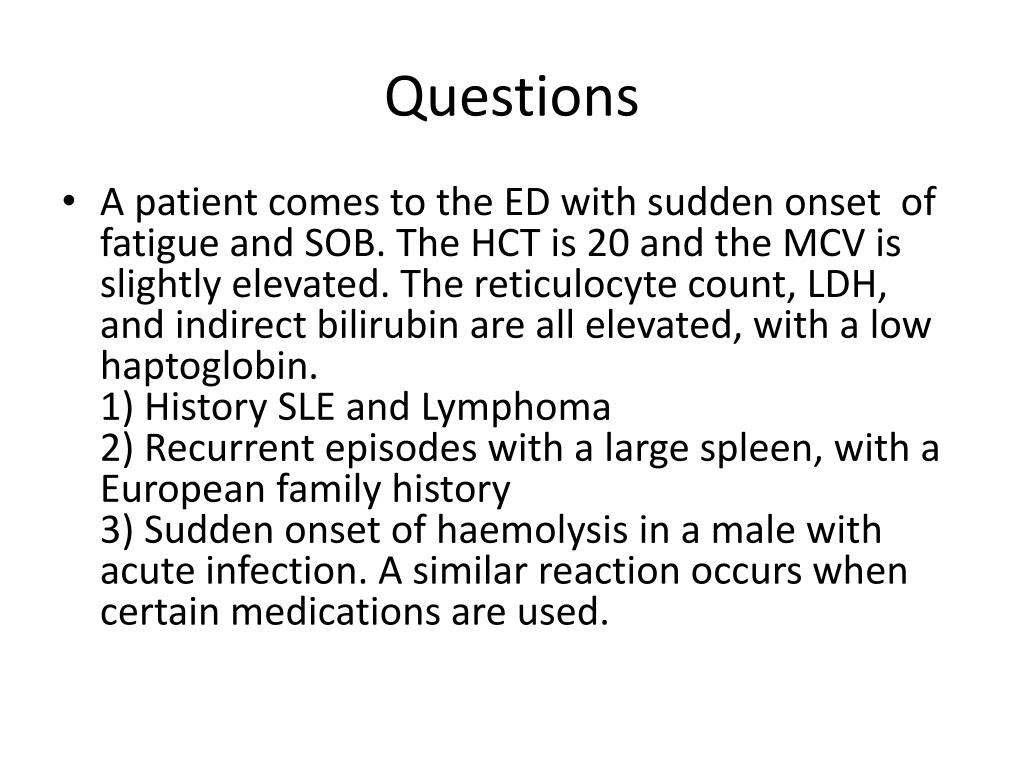 Questions

• A patient comes to the ED with sudden onset of fatigue and SOB. The HCT is 20 and the MCV is slightly elevated. The reticulocyte count, LDH, and indirect bilirubin are all elevated, with a low haptoglobin.
1) History SLE and Lymphoma
2) Recurrent episodes with a large spleen, with a European family history
3) Sudden onset of haemolysis in a male with acute infection. A similar reaction occurs when certain medications are used.